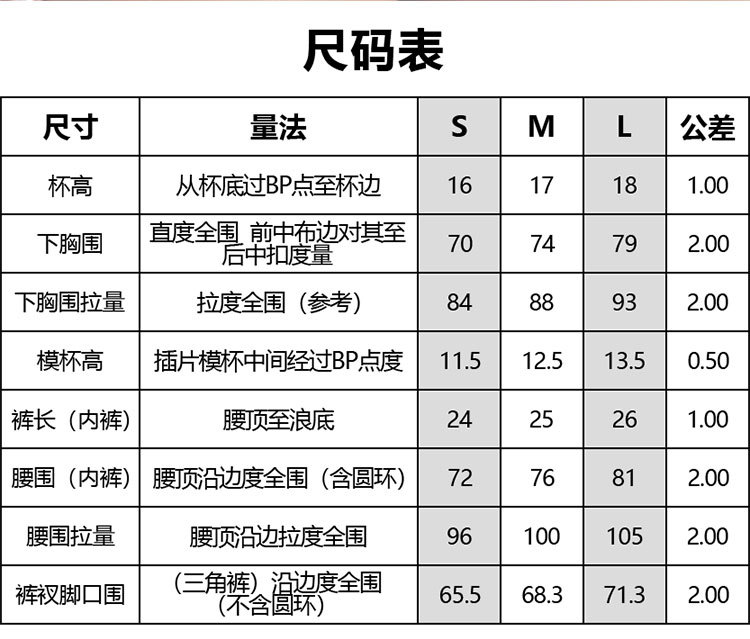 尺码表

| 尺寸 | 量法 | S | M | L | 公差 |
|---|---|---|---|---|---|
| 杯高 | 从杯底过BP点至杯边 | 16 | 17 | 18 | 1.00 |
| 下胸围 | 直度全围 前中布边对其至后中扣度量 | 70 | 74 | 79 | 2.00 |
| 下胸围拉量 | 拉度全围（参考） | 84 | 88 | 93 | 2.00 |
| 模杯高 | 插片模杯中间经过BP点度 | 11.5 | 12.5 | 13.5 | 0.50 |
| 裤长（内裤） | 腰顶至浪底 | 24 | 25 | 26 | 1.00 |
| 腰围（内裤） | 腰顶沿边度全围（含圆环） | 72 | 76 | 81 | 2.00 |
| 腰围拉量 | 腰顶沿边拉度全围 | 96 | 100 | 105 | 2.00 |
| 裤衩脚口围 | （三角裤）沿边度全围（不含圆环） | 65.5 | 68.3 | 71.3 | 2.00 |